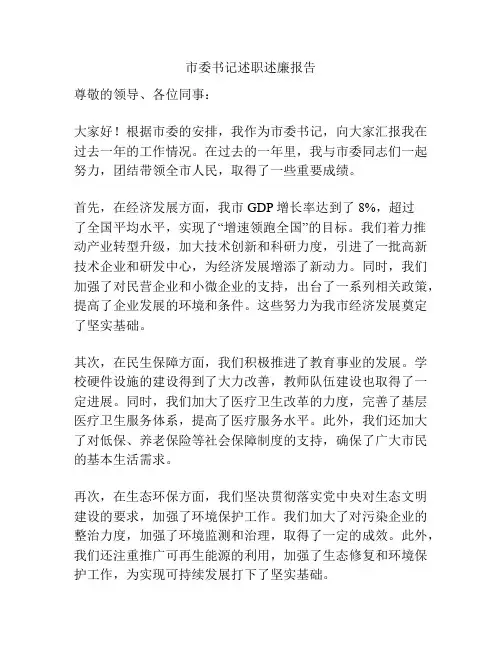 市委书记述职述廉报告

尊敬的领导、各位同事：

大家好！根据市委的安排，我作为市委书记，向大家汇报我在过去一年的工作情况。在过去的一年里，我与市委同志们一起努力，团结带领全市人民，取得了一些重要成绩。

首先，在经济发展方面，我市 GDP 增长率达到了 8%，超过了全国平均水平，实现了“增速领跑全国”的目标。我们着力推动产业转型升级，加大技术创新和科研力度，引进了一批高新技术企业和研发中心，为经济发展增添了新动力。同时，我们加强了对民营企业和小微企业的支持，出台了一系列相关政策，提高了企业发展的环境和条件。这些努力为我市经济发展奠定了坚实基础。

其次，在民生保障方面，我们积极推进了教育事业的发展。学校硬件设施的建设得到了大力改善，教师队伍建设也取得了一定进展。同时，我们加大了医疗卫生改革的力度，完善了基层医疗卫生服务体系，提高了医疗服务水平。此外，我们还加大了对低保、养老保险等社会保障制度的支持，确保了广大市民的基本生活需求。

再次，在生态环保方面，我们坚决贯彻落实党中央对生态文明建设的要求，加强了环境保护工作。我们加大了对污染企业的整治力度，加强了环境监测和治理，取得了一定的成效。此外，我们还注重推广可再生能源的利用，加强了生态修复和环境保护工作，为实现可持续发展打下了坚实基础。